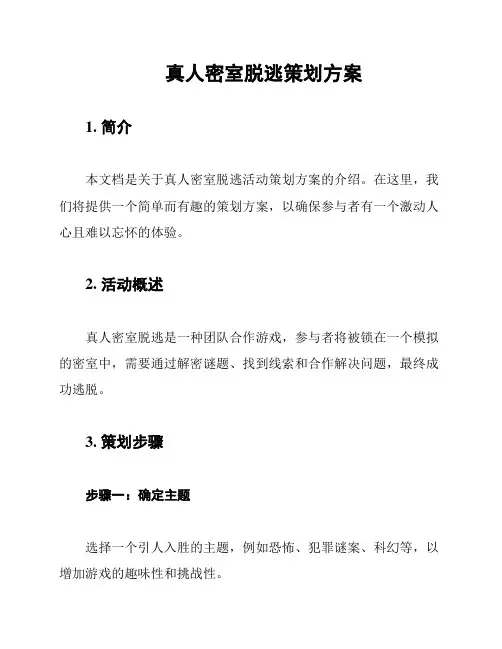 真人密室脱逃策划方案

1. 简介

本文档是关于真人密室脱逃活动策划方案的介绍。在这里，我们将提供一个简单而有趣的策划方案，以确保参与者有一个激动人心且难以忘怀的体验。

2. 活动概述

真人密室脱逃是一种团队合作游戏，参与者将被锁在一个模拟的密室中，需要通过解密谜题、找到线索和合作解决问题，最终成功逃脱。

3. 策划步骤

步骤一：确定主题

选择一个引人入胜的主题，例如恐怖、犯罪谜案、科幻等，以增加游戏的趣味性和挑战性。